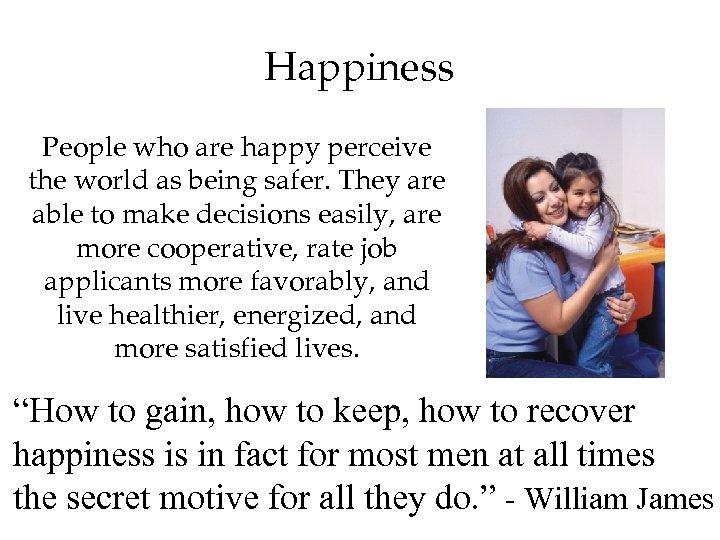 Happiness

People who are happy perceive the world as being safer. They are able to make decisions easily, are more cooperative, rate job applicants more favorably, and live healthier, energized, and more satisfied lives.

“How to gain, how to keep, how to recover happiness is in fact for most men at all times the secret motive for all they do.” - William James